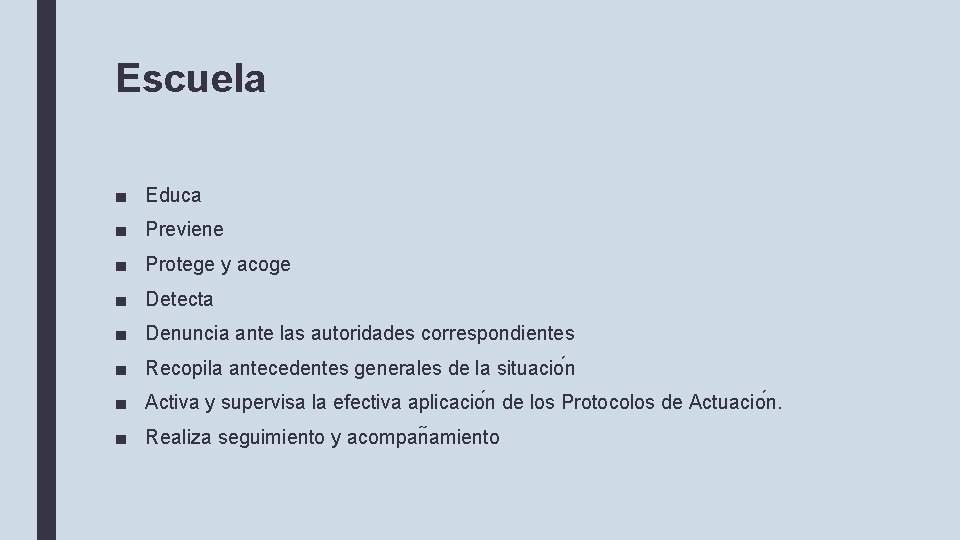 Escuela

■ Educa
■ Previene
■ Protege y acoge
■ Detecta
■ Denuncia ante las autoridades correspondientes
■ Recopila antecedentes generales de la situación
■ Activa y supervisa la efectiva aplicación de los Protocolos de Actuación.
■ Realiza seguimiento y acompañamiento